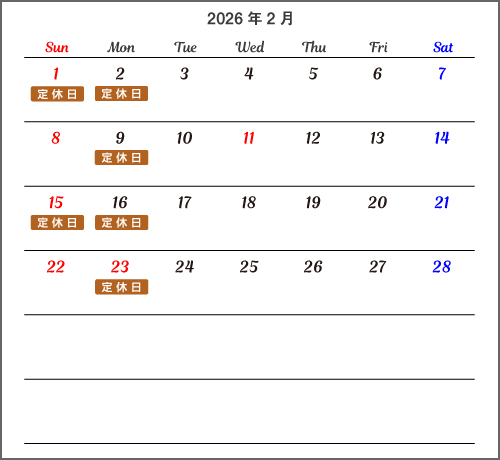 2026 年 2 月

| Sun | Mon | Tue | Wed | Thu | Fri | Sat |
|---|---|---|---|---|---|---|
| 1 定休日 | 2 定休日 | 3 | 4 | 5 | 6 | 7 |
| 8 | 9 定休日 | 10 | 11 | 12 | 13 | 14 |
| 15 定休日 | 16 定休日 | 17 | 18 | 19 | 20 | 21 |
| 22 | 23 定休日 | 24 | 25 | 26 | 27 | 28 |